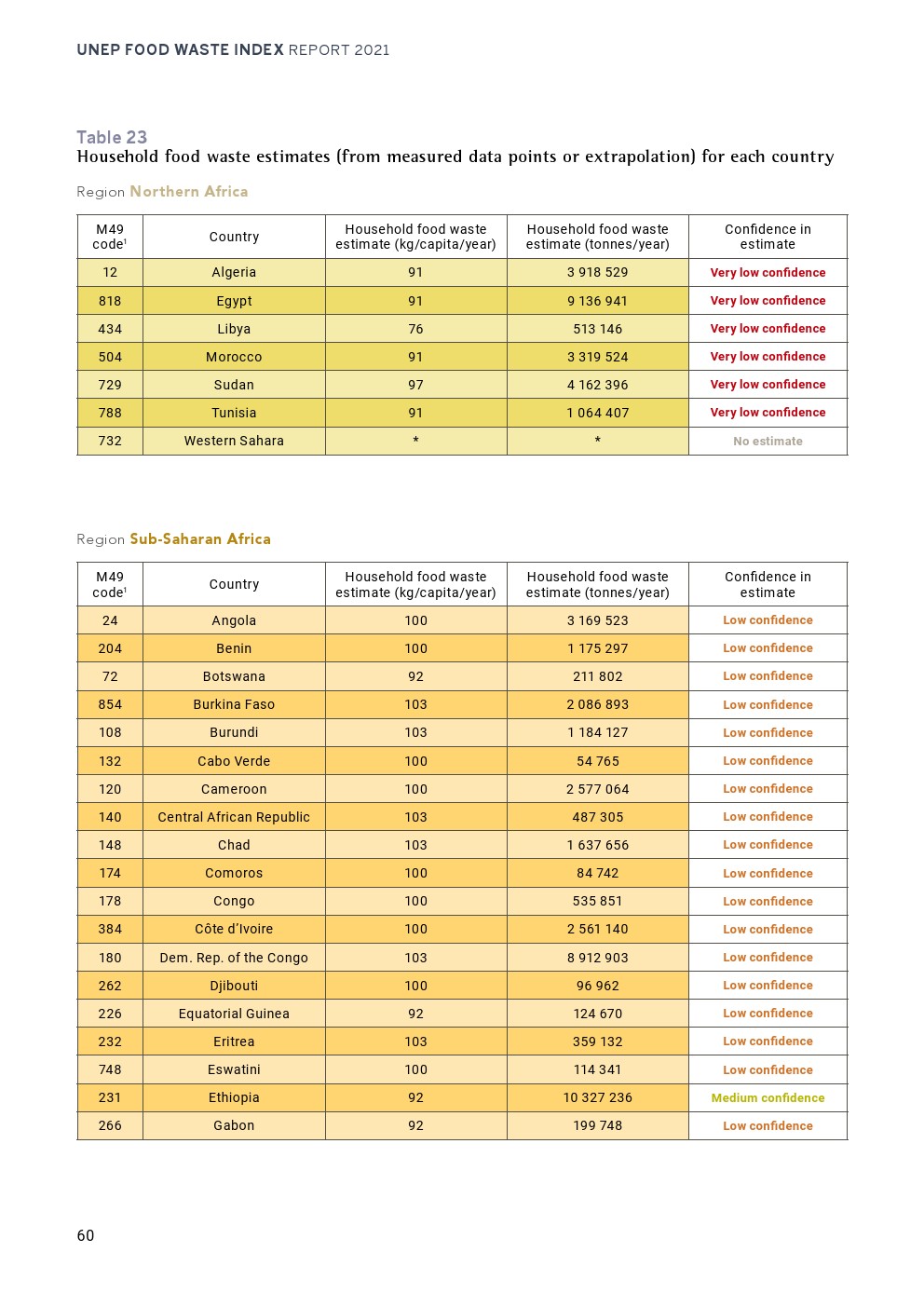 UNEP FOOD WASTE INDEX REPORT 2021

Table 23
Household food waste estimates (from measured data points or extrapolation) for each country

Region Northern Africa

| M49 code$^1$ | Country | Household food waste estimate (kg/capita/year) | Household food waste estimate (tonnes/year) | Confidence in estimate |
|---|---|---|---|---|
| 12 | Algeria | 91 | 3 918 529 | Very low confidence |
| 818 | Egypt | 91 | 9 136 941 | Very low confidence |
| 434 | Libya | 76 | 513 146 | Very low confidence |
| 504 | Morocco | 91 | 3 319 524 | Very low confidence |
| 729 | Sudan | 97 | 4 162 396 | Very low confidence |
| 788 | Tunisia | 91 | 1 064 407 | Very low confidence |
| 732 | Western Sahara | * | * | No estimate |

Region Sub-Saharan Africa

| M49 code$^1$ | Country | Household food waste estimate (kg/capita/year) | Household food waste estimate (tonnes/year) | Confidence in estimate |
|---|---|---|---|---|
| 24 | Angola | 100 | 3 169 523 | Low confidence |
| 204 | Benin | 100 | 1 175 297 | Low confidence |
| 72 | Botswana | 92 | 211 802 | Low confidence |
| 854 | Burkina Faso | 103 | 2 086 893 | Low confidence |
| 108 | Burundi | 103 | 1 184 127 | Low confidence |
| 132 | Cabo Verde | 100 | 54 765 | Low confidence |
| 120 | Cameroon | 100 | 2 577 064 | Low confidence |
| 140 | Central African Republic | 103 | 487 305 | Low confidence |
| 148 | Chad | 103 | 1 637 656 | Low confidence |
| 174 | Comoros | 100 | 84 742 | Low confidence |
| 178 | Congo | 100 | 535 851 | Low confidence |
| 384 | Côte d'Ivoire | 100 | 2 561 140 | Low confidence |
| 180 | Dem. Rep. of the Congo | 103 | 8 912 903 | Low confidence |
| 262 | Djibouti | 100 | 96 962 | Low confidence |
| 226 | Equatorial Guinea | 92 | 124 670 | Low confidence |
| 232 | Eritrea | 103 | 359 132 | Low confidence |
| 748 | Eswatini | 100 | 114 341 | Low confidence |
| 231 | Ethiopia | 92 | 10 327 236 | Medium confidence |
| 266 | Gabon | 92 | 199 748 | Low confidence |

60